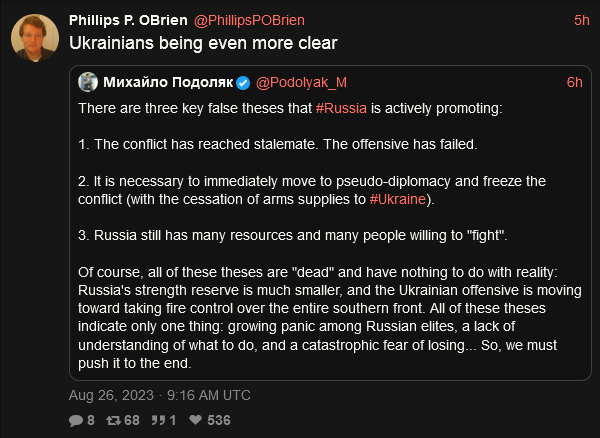 Phillips P. OBrien @PhillipsPOBrien 5h

Ukrainians being even more clear

Михайло Подоляк @Podolyak_M 6h

There are three key false theses that #Russia is actively promoting:

1. The conflict has reached stalemate. The offensive has failed.

2. It is necessary to immediately move to pseudo-diplomacy and freeze the conflict (with the cessation of arms supplies to #Ukraine).

3. Russia still has many resources and many people willing to "fight".

Of course, all of these theses are "dead" and have nothing to do with reality: Russia's strength reserve is much smaller, and the Ukrainian offensive is moving toward taking fire control over the entire southern front. All of these theses indicate only one thing: growing panic among Russian elites, a lack of understanding of what to do, and a catastrophic fear of losing... So, we must push it to the end.

Aug 26, 2023 · 9:16 AM UTC

8 68 1 536